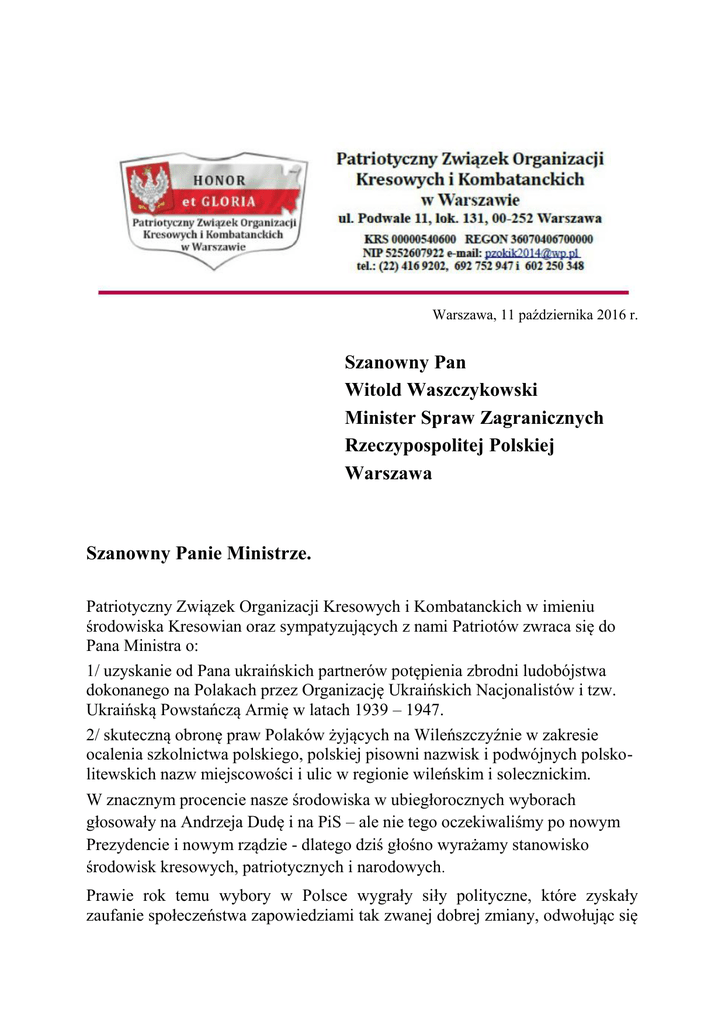 HONOR et GLORIA

Patriotyczny Związek Organizacji Kresowych i Kombatanckich w Warszawie

Patriotyczny Związek Organizacji Kresowych i Kombatanckich w Warszawie
ul. Podwale 11, lok. 131, 00-252 Warszawa
KRS 00000540600 REGON 36070406700000
NIP 5252607922 e-mail: pzokik2014@wp.pl
tel.: (22) 416 9202, 692 752 947 i 602 250 348

Warszawa, 11 października 2016 r.

Szanowny Pan
Witold Waszczykowski
Minister Spraw Zagranicznych
Rzeczypospolitej Polskiej
Warszawa

Szanowny Panie Ministrze.

Patriotyczny Związek Organizacji Kresowych i Kombatanckich w imieniu środowiska Kresowian oraz sympatyzujących z nami Patriotów zwraca się do Pana Ministra o:

1/ uzyskanie od Pana ukraińskich partnerów potępienia zbrodni ludobójstwa dokonanego na Polakach przez Organizację Ukraińskich Nacjonalistów i tzw. Ukraińską Powstańczą Armię w latach 1939 – 1947.

2/ skuteczną obronę praw Polaków żyjących na Wileńszczyźnie w zakresie ocalenia szkolnictwa polskiego, polskiej pisowni nazwisk i podwójnych polsko-litewskich nazw miejscowości i ulic w regionie wileńskim i solecznickim.

W znacznym procencie nasze środowiska w ubiegłorocznych wyborach głosowały na Andrzeja Dudę i na PiS – ale nie tego oczekiwaliśmy po nowym Prezydencie i nowym rządzie - dlatego dziś głośno wyrażamy stanowisko środowisk kresowych, patriotycznych i narodowych.

Prawie rok temu wybory w Polsce wygrały siły polityczne, które zyskały zaufanie społeczeństwa zapowiedziami tak zwanej dobrej zmiany, odwołując się